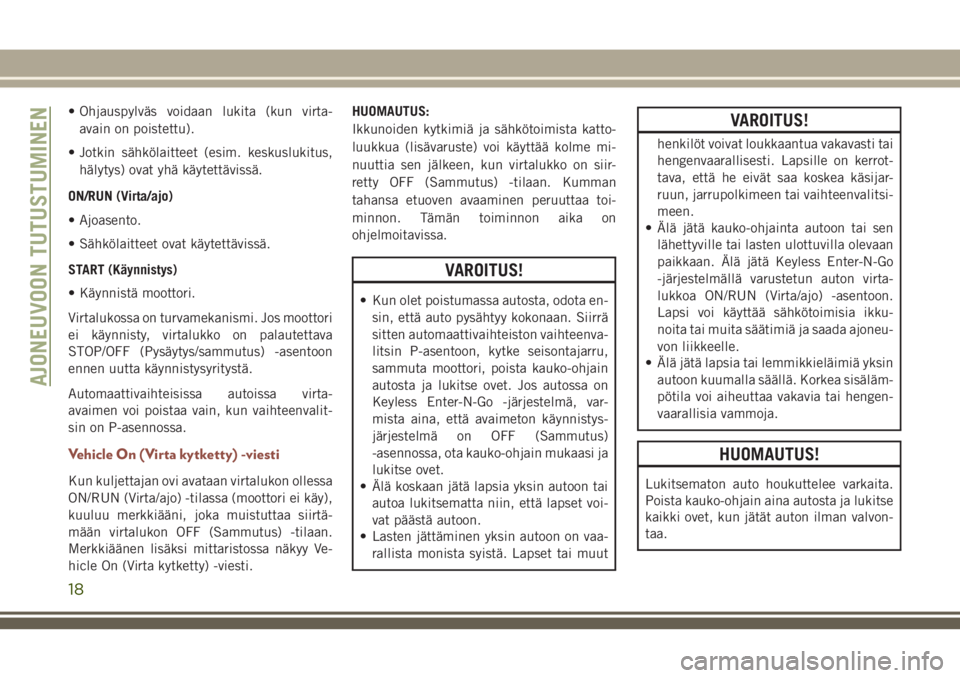 AJONEUVOON TUTUSTUMINEN

• Ohjauspylväs voidaan lukita (kun virta-avain on poistettu).

• Jotkin sähkölaitteet (esim. keskuslukitus, hälytys) ovat yhä käytettävissä.

ON/RUN (Virta/ajo)

• Ajoasento.

• Sähkölaitteet ovat käytettävissä.

START (Käynnistys)

• Käynnistä moottori.

Virtalukossa on turvamekanismi. Jos moottori ei käynnisty, virtalukko on palautettava STOP/OFF (Pysäytys/sammutus) -asentoon ennen uutta käynnistysyritystä.

Automaattivaihteisissa autoissa virta-avaimen voi poistaa vain, kun vaihteenvalitsin on P-asennossa.

Vehicle On (Virta kytketty) -viesti

Kun kuljettajan ovi avataan virtalukon ollessa ON/RUN (Virta/ajo) -tilassa (moottori ei käy), kuuluu merkkiääni, joka muistuttaa siirtämään virtalukon OFF (Sammutus) -tilaan. Merkkiäänen lisäksi mittaristossa näkyy Vehicle On (Virta kytketty) -viesti.

HUOMAUTUS:
Ikkunoiden kytkimiä ja sähkötoimista kattoluukkua (lisävaruste) voi käyttää kolme minuuttia sen jälkeen, kun virtalukko on siirretty OFF (Sammutus) -tilaan. Kumman tahansa etuoven avaaminen peruuttaa toiminnon. Tämän toiminnon aika on ohjelmoitavissa.

VAROITUS!

• Kun olet poistumassa autosta, odota ensin, että auto pysähtyy kokonaan. Siirrä sitten automaattivaihteiston vaihteenvalitsin P-asentoon, kytke seisontajarru, sammuta moottori, poista kauko-ohjain autosta ja lukitse ovet. Jos autossa on Keyless Enter-N-Go -järjestelmä, varmista aina, että avaimeton käynnistysjärjestelmä on OFF (Sammutus) -asennossa, ota kauko-ohjain mukaasi ja lukitse ovet.
• Älä koskaan jätä lapsia yksin autoon tai autoa lukitsematta niin, että lapset voivat päästä autoon.
• Lasten jättäminen yksin autoon on vaarallista monista syistä. Lapset tai muut

VAROITUS!

henkilöt voivat loukkaantua vakavasti tai hengenvaarallisesti. Lapsille on kerrottava, että he eivät saa koskea käsijarruun, jarrupolkimeen tai vaihteenvalitsimeen.
• Älä jätä kauko-ohjainta autoon tai sen lähettyville tai lasten ulottuvilla olevaan paikkaan. Älä jätä Keyless Enter-N-Go -järjestelmällä varustetun auton virtalukkoa ON/RUN (Virta/ajo) -asentoon. Lapsi voi käyttää sähkötoimisia ikkunoita tai muita säätimiä ja saada ajoneuvon liikkeelle.
• Älä jätä lapsia tai lemmikkieläimiä yksin autoon kuumalla säällä. Korkea sisälämpötila voi aiheuttaa vakavia tai hengenvaarallisia vammoja.

HUOMAUTUS!

Lukitsematon auto houkuttelee varkaita. Poista kauko-ohjain aina autosta ja lukitse kaikki ovet, kun jätät auton ilman valvontaa.

18

carmanualsonline.info